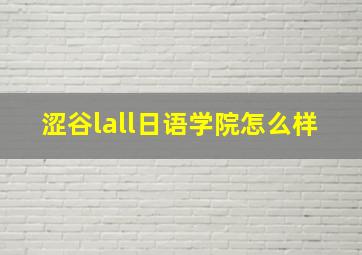 涩谷lall日语学院怎么样